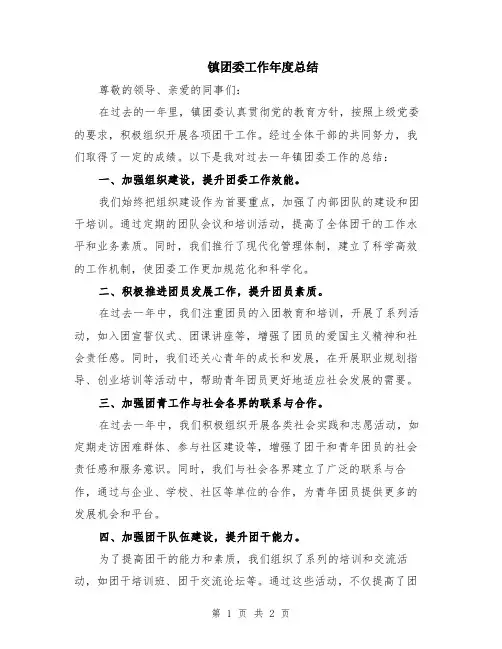 镇团委工作年度总结

尊敬的领导、亲爱的同事们：

在过去的一年里，镇团委认真贯彻党的教育方针，按照上级党委的要求，积极组织开展各项团干工作。经过全体干部的共同努力，我们取得了一定的成绩。以下是我对过去一年镇团委工作的总结：

一、加强组织建设，提升团委工作效能。

我们始终把组织建设作为首要重点，加强了内部团队的建设和团干培训。通过定期的团队会议和培训活动，提高了全体团干的工作水平和业务素质。同时，我们推行了现代化管理体制，建立了科学高效的工作机制，使团委工作更加规范化和科学化。

二、积极推进团员发展工作，提升团员素质。

在过去一年中，我们注重团员的入团教育和培训，开展了系列活动，如入团宣誓仪式、团课讲座等，增强了团员的爱国主义精神和社会责任感。同时，我们还关心青年的成长和发展，在开展职业规划指导、创业培训等活动中，帮助青年团员更好地适应社会发展的需要。

三、加强团青工作与社会各界的联系与合作。

在过去一年中，我们积极组织开展各类社会实践和志愿活动，如定期走访困难群体、参与社区建设等，增强了团干和青年团员的社会责任感和服务意识。同时，我们与社会各界建立了广泛的联系与合作，通过与企业、学校、社区等单位的合作，为青年团员提供更多的发展机会和平台。

四、加强团干队伍建设，提升团干能力。

为了提高团干的能力和素质，我们组织了系列的培训和交流活动，如团干培训班、团干交流论坛等。通过这些活动，不仅提高了团

第 1 页 共 2 页